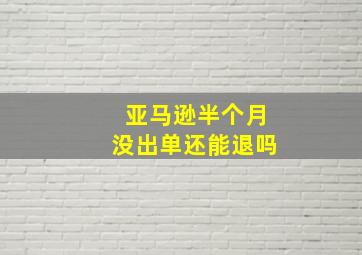 亚马逊半个月
没出单还能退吗